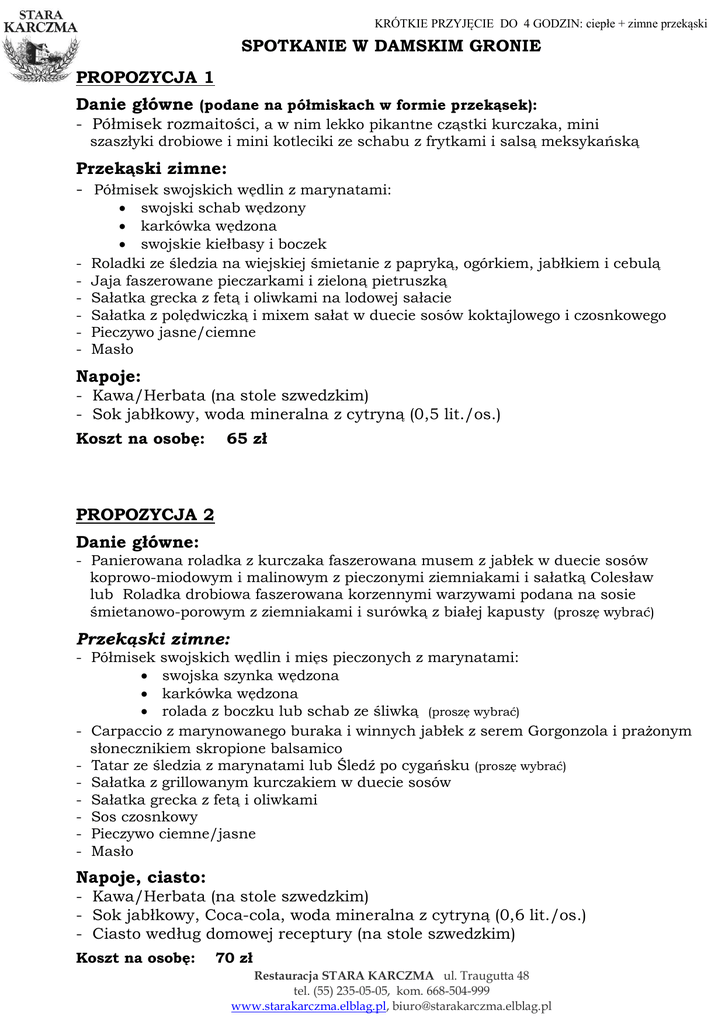 STARA KARCZMA

KRÓTKIE PRZYJĘCIE DO 4 GODZIN: ciepłe + zimne przekąski

SPOTKANIE W DAMSKIM GRONIE

PROPOZYCJA 1

Danie główne (podane na półmiskach w formie przekąsek):
- Półmisek rozmaitości, a w nim lekko pikantne cząstki kurczaka, mini szaszłyki drobiowe i mini kotleciki ze schabu z frytkami i salsą meksykańską

Przekąski zimne:
- Półmisek swojskich wędlin z marynatami:
• swojski schab wędzony
• karkówka wędzona
• swojskie kiełbasy i boczek
- Roladki ze śledzia na wiejskiej śmietanie z papryką, ogórkiem, jabłkiem i cebulą
- Jaja faszerowane pieczarkami i zieloną pietruszką
- Sałatka grecka z fetą i oliwkami na lodowej sałacie
- Sałatka z polędwiczką i mixem sałat w duecie sosów koktajlowego i czosnkowego
- Pieczywo jasne/ciemne
- Masło

Napoje:
- Kawa/Herbata (na stole szwedzkim)
- Sok jabłkowy, woda mineralna z cytryną (0,5 lit./os.)

Koszt na osobę: 65 zł

PROPOZYCJA 2

Danie główne:
- Panierowana roladka z kurczaka faszerowana musem z jabłek w duecie sosów koprowo-miodowym i malinowym z pieczonymi ziemniakami i sałatką Colesław lub Roladka drobiowa faszerowana korzennymi warzywami podana na sosie śmietanowo-porowym z ziemniakami i surówką z białej kapusty (proszę wybrać)

Przekąski zimne:
- Półmisek swojskich wędlin i mięs pieczonych z marynatami:
• swojska szynka wędzona
• karkówka wędzona
• rolada z boczku lub schab ze śliwką (proszę wybrać)
- Carpaccio z marynowanego buraka i winnych jabłek z serem Gorgonzola i prażonym słonecznikiem skropione balsamico
- Tatar ze śledzia z marynatami lub Śledź po cygańsku (proszę wybrać)
- Sałatka z grillowanym kurczakiem w duecie sosów
- Sałatka grecka z fetą i oliwkami
- Sos czosnkowy
- Pieczywo ciemne/jasne
- Masło

Napoje, ciasto:
- Kawa/Herbata (na stole szwedzkim)
- Sok jabłkowy, Coca-cola, woda mineralna z cytryną (0,6 lit./os.)
- Ciasto według domowej receptury (na stole szwedzkim)

Koszt na osobę: 70 zł

Restauracja STARA KARCZMA ul. Traugutta 48
tel. (55) 235-05-05, kom. 668-504-999
www.starakarczma.elblag.pl, biuro@starakarczma.elblag.pl